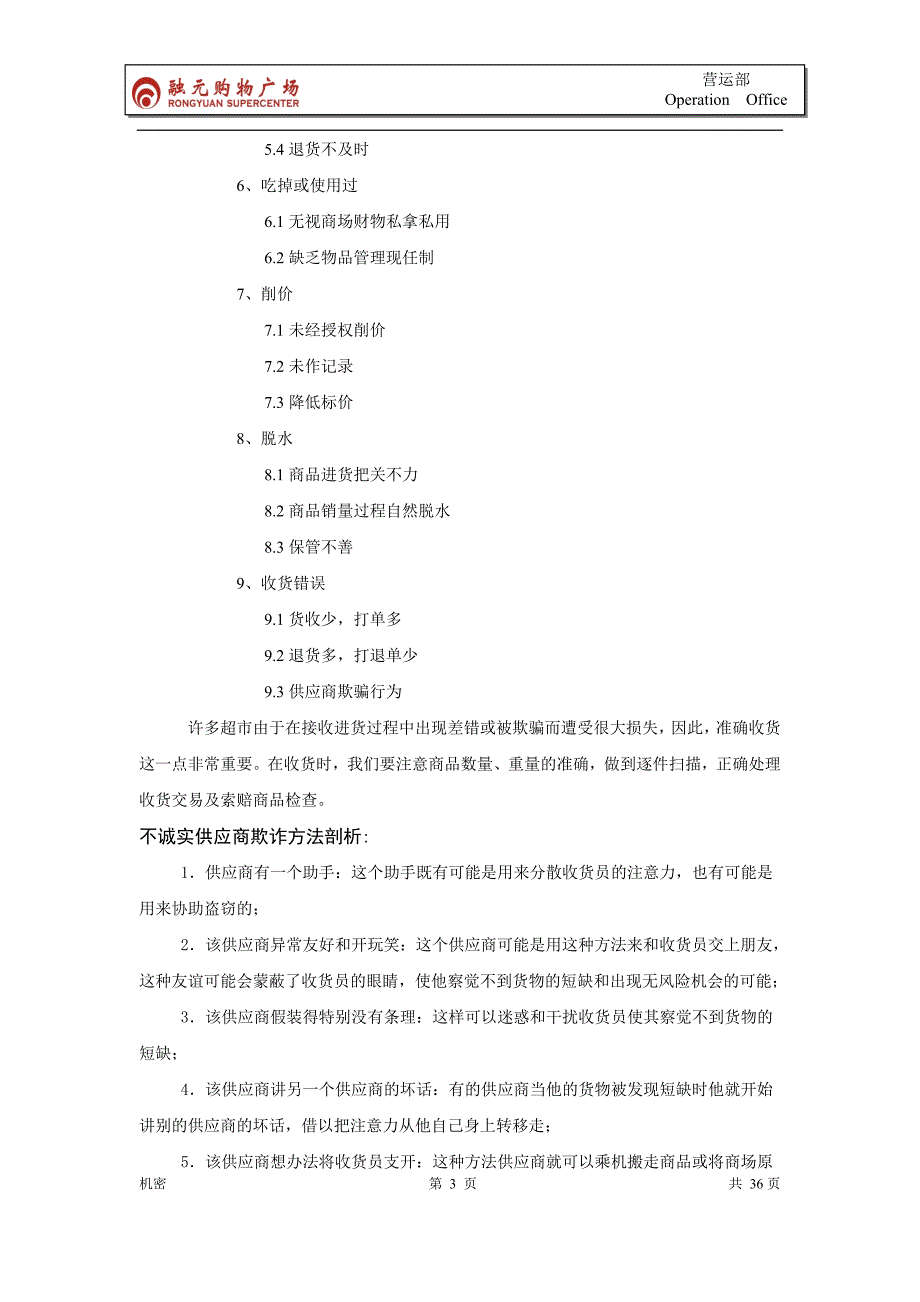 融元购物广场
RONGYUAN SUPERCENTER

营运部
Operation Office

5.4 退货不及时

6、吃掉或使用过

6.1 无视商场财物私拿私用

6.2 缺乏物品管理现任制

7、削价

7.1 未经授权削价

7.2 未作记录

7.3 降低标价

8、脱水

8.1 商品进货把关不力

8.2 商品销量过程自然脱水

8.3 保管不善

9、收货错误

9.1 货收少，打单多

9.2 退货多，打退单少

9.3 供应商欺骗行为

许多超市由于在接收进货过程中出现差错或被欺骗而遭受很大损失，因此，准确收货这一点非常重要。在收货时，我们要注意商品数量、重量的准确，做到逐件扫描，正确处理收货交易及索赔商品检查。

不诚实供应商欺诈方法剖析：

1．供应商有一个助手：这个助手既有可能是用来分散收货员的注意力，也有可能是用来协助盗窃的；

2．该供应商异常友好和开玩笑：这个供应商可能是用这种方法来和收货员交上朋友，这种友谊可能会蒙蔽了收货员的眼睛，使他察觉不到货物的短缺和出现无风险机会的可能；

3．该供应商假装得特别没有条理：这样可以迷惑和干扰收货员使其察觉不到货物的短缺；

4．该供应商讲另一个供应商的坏话：有的供应商当他的货物被发现短缺时他就开始讲别的供应商的坏话，借以把注意力从他自己身上转移走；

5．该供应商想办法将收货员支开：这种方法供应商就可以乘机搬走商品或将商场原

机密 第 3 页 共 36 页